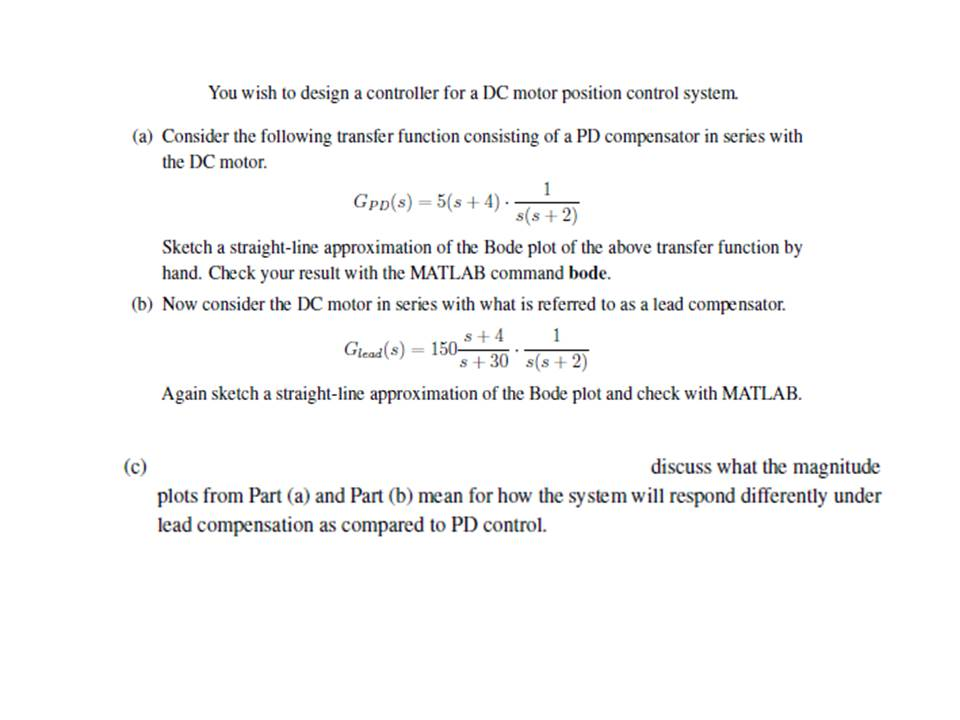 You wish to design a controller for a DC motor position control system.

(a) Consider the following transfer function consisting of a PD compensator in series with the DC motor.

$G_{PD}(s) = 5(s+4) \cdot \frac{1}{s(s+2)}$

Sketch a straight-line approximation of the Bode plot of the above transfer function by hand. Check your result with the MATLAB command bode.

(b) Now consider the DC motor in series with what is referred to as a lead compensator.

$G_{lead}(s) = 150\frac{s+4}{s+30} \cdot \frac{1}{s(s+2)}$

Again sketch a straight-line approximation of the Bode plot and check with MATLAB.

(c) discuss what the magnitude plots from Part (a) and Part (b) mean for how the system will respond differently under lead compensation as compared to PD control.